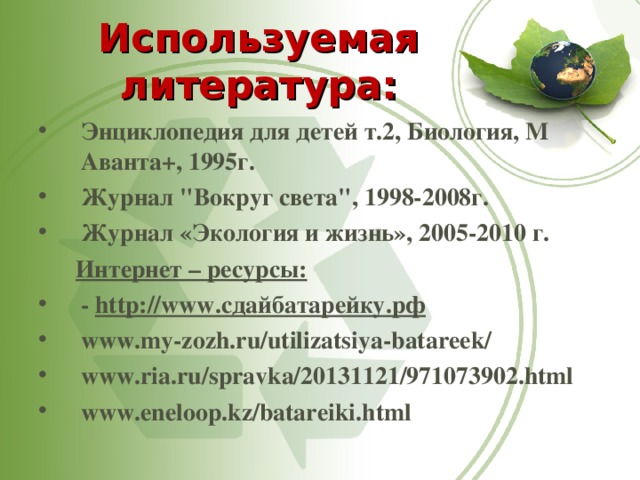 Используемая литература:

• Энциклопедия для детей т.2, Биология, М Аванта+, 1995г.
• Журнал "Вокруг света", 1998-2008г.
• Журнал «Экология и жизнь», 2005-2010 г.

Интернет – ресурсы:
• - http://www.сдайбатарейку.рф
• www.my-zozh.ru/utilizatsiya-batareek/
• www.ria.ru/spravka/20131121/971073902.html
• www.eneloop.kz/batareiki.html